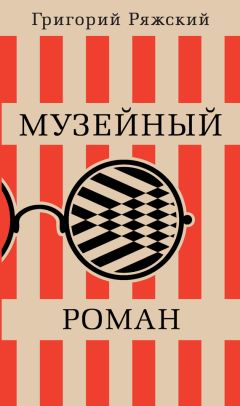 Григорий Ряжский

МУЗЕЙНЫЙ

РОМАН